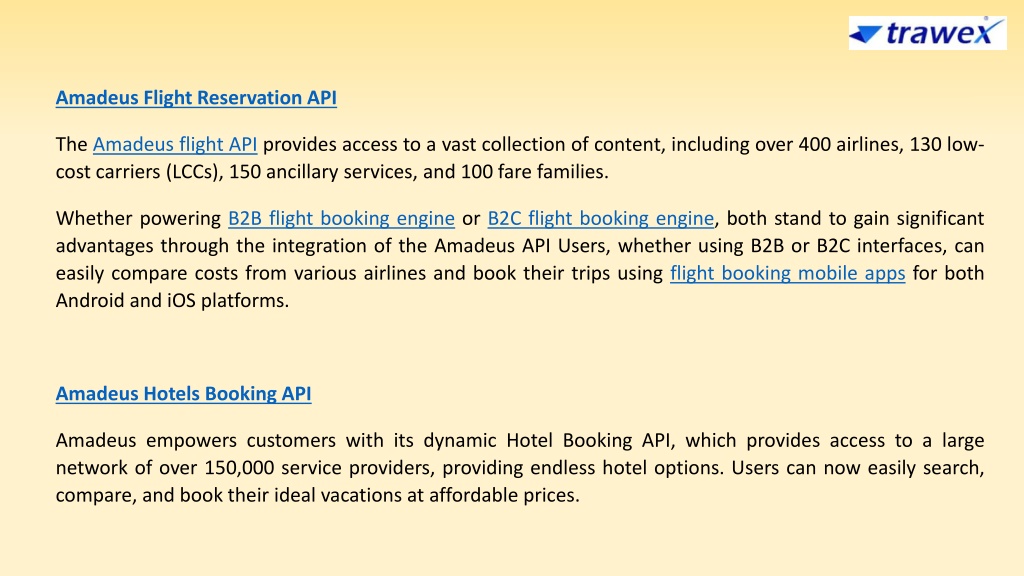 trawex

Amadeus Flight Reservation API

The Amadeus flight API provides access to a vast collection of content, including over 400 airlines, 130 low-cost carriers (LCCs), 150 ancillary services, and 100 fare families.

Whether powering B2B flight booking engine or B2C flight booking engine, both stand to gain significant advantages through the integration of the Amadeus API Users, whether using B2B or B2C interfaces, can easily compare costs from various airlines and book their trips using flight booking mobile apps for both Android and iOS platforms.

Amadeus Hotels Booking API

Amadeus empowers customers with its dynamic Hotel Booking API, which provides access to a large network of over 150,000 service providers, providing endless hotel options. Users can now easily search, compare, and book their ideal vacations at affordable prices.